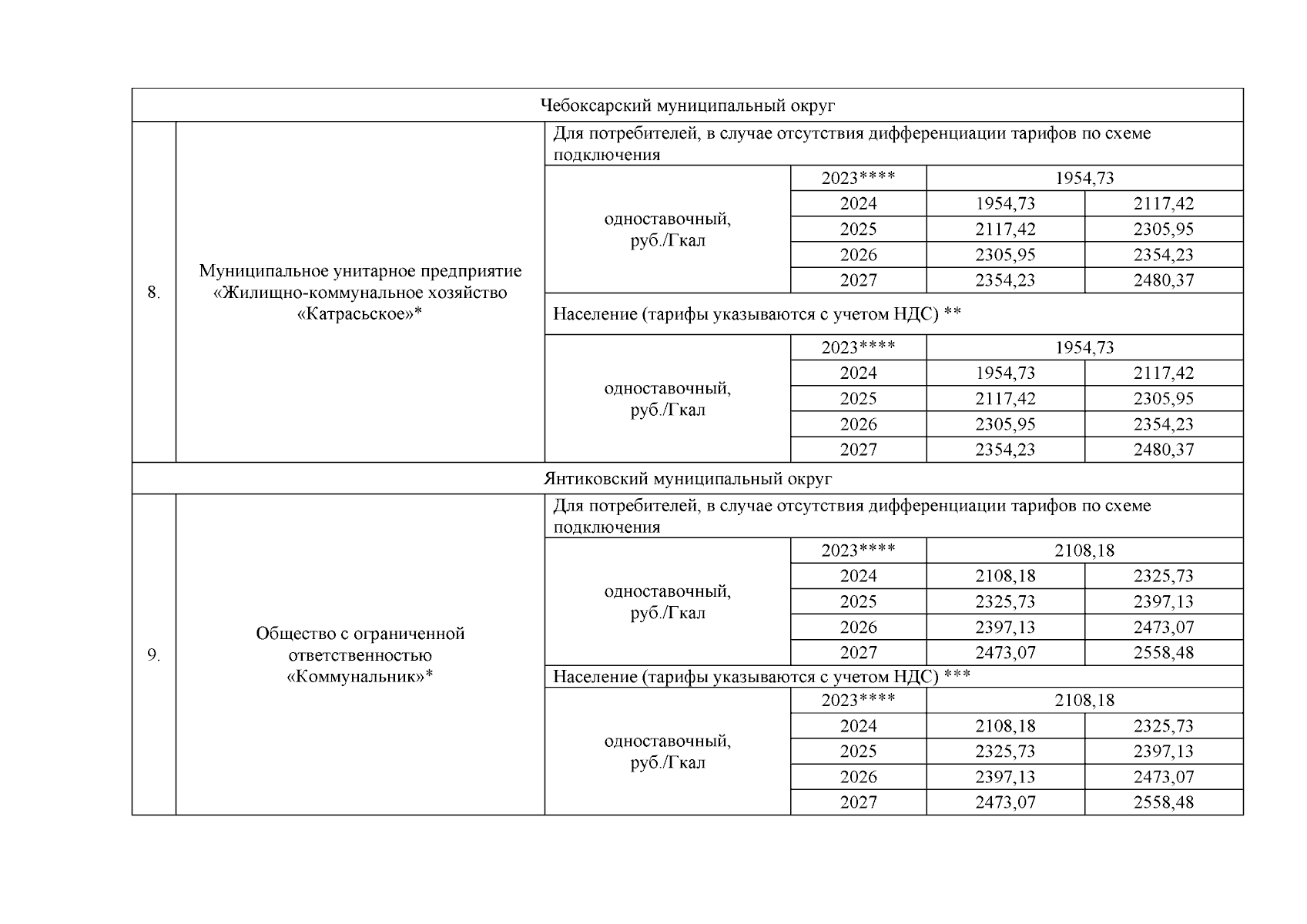 | Чебоксарский муниципальный округ | | | | | |
|---|---|---|---|---|---|
| 8. | Муниципальное унитарное предприятие «Жилищно-коммунальное хозяйство «Катрасьское»* | Для потребителей, в случае отсутствия дифференциации тарифов по схеме подключения | | | |
| | | одноставочный, руб./Гкал | 2023**** | 1954,73 | |
| | | | 2024 | 1954,73 | 2117,42 |
| | | | 2025 | 2117,42 | 2305,95 |
| | | | 2026 | 2305,95 | 2354,23 |
| | | | 2027 | 2354,23 | 2480,37 |
| | | Население (тарифы указываются с учетом НДС) ** | | | |
| | | одноставочный, руб./Гкал | 2023**** | 1954,73 | |
| | | | 2024 | 1954,73 | 2117,42 |
| | | | 2025 | 2117,42 | 2305,95 |
| | | | 2026 | 2305,95 | 2354,23 |
| | | | 2027 | 2354,23 | 2480,37 |
| Янтиковский муниципальный округ | | | | | |
| 9. | Общество с ограниченной ответственностью «Коммунальник»* | Для потребителей, в случае отсутствия дифференциации тарифов по схеме подключения | | | |
| | | одноставочный, руб./Гкал | 2023**** | 2108,18 | |
| | | | 2024 | 2108,18 | 2325,73 |
| | | | 2025 | 2325,73 | 2397,13 |
| | | | 2026 | 2397,13 | 2473,07 |
| | | | 2027 | 2473,07 | 2558,48 |
| | | Население (тарифы указываются с учетом НДС) *** | | | |
| | | одноставочный, руб./Гкал | 2023**** | 2108,18 | |
| | | | 2024 | 2108,18 | 2325,73 |
| | | | 2025 | 2325,73 | 2397,13 |
| | | | 2026 | 2397,13 | 2473,07 |
| | | | 2027 | 2473,07 | 2558,48 |